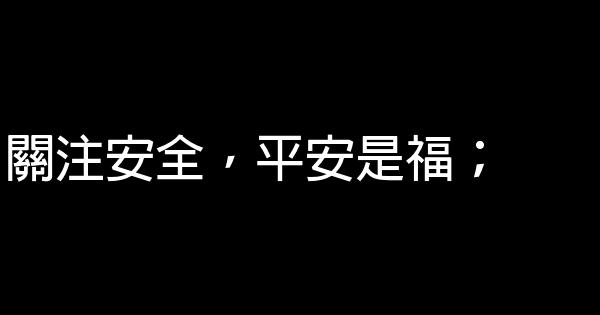 關注安全，平安是福；